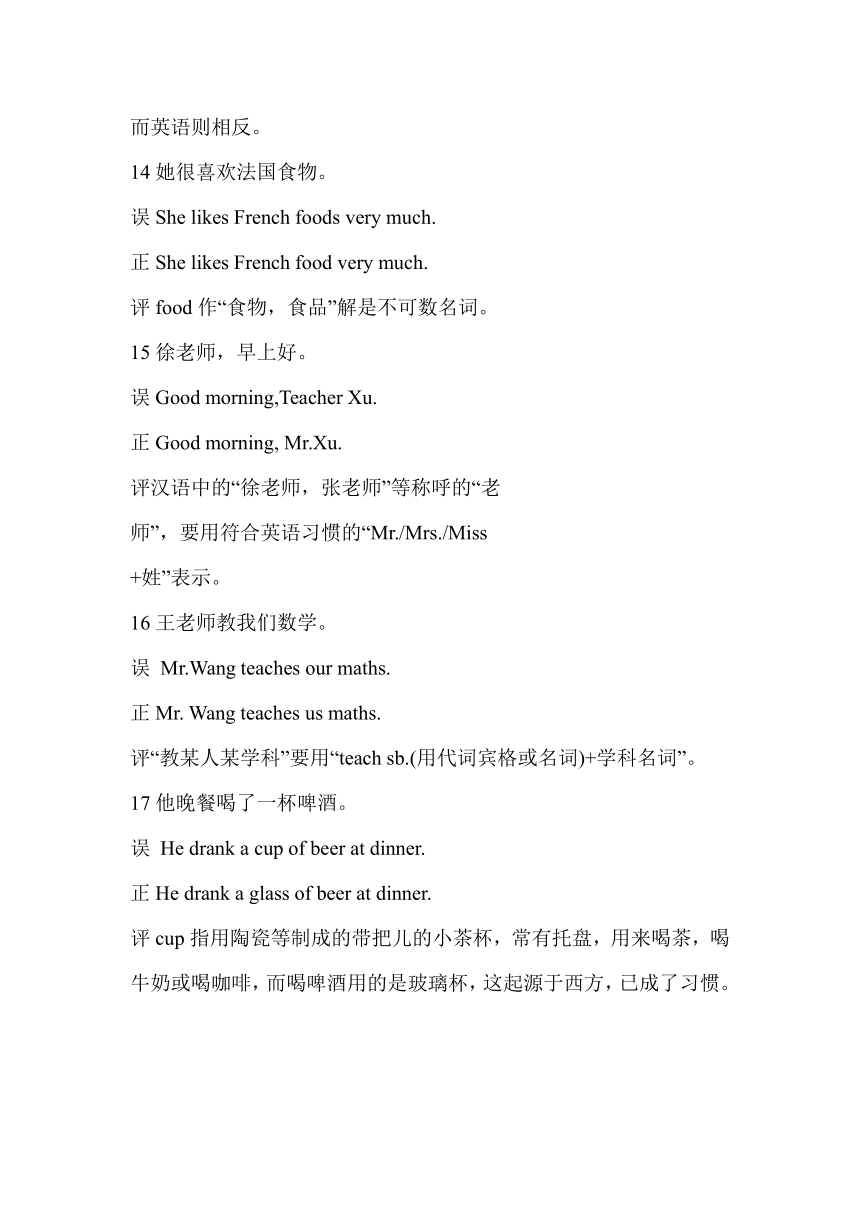 而英语则相反。

14 她很喜欢法国食物。

误 She likes French foods very much.

正 She likes French food very much.

评 food 作“食物，食品”解是不可数名词。

15 徐老师，早上好。

误 Good morning,Teacher Xu.

正 Good morning, Mr.Xu.

评汉语中的“徐老师，张老师”等称呼的“老师”，要用符合英语习惯的“Mr./Mrs./Miss +姓”表示。

16 王老师教我们数学。

误 Mr.Wang teaches our maths.

正 Mr. Wang teaches us maths.

评“教某人某学科”要用“teach sb.(用代词宾格或名词)+学科名词”。

17 他晚餐喝了一杯啤酒。

误 He drank a cup of beer at dinner.

正 He drank a glass of beer at dinner.

评 cup 指用陶瓷等制成的带把儿的小茶杯，常有托盘，用来喝茶，喝牛奶或喝咖啡，而喝啤酒用的是玻璃杯，这起源于西方，已成了习惯。